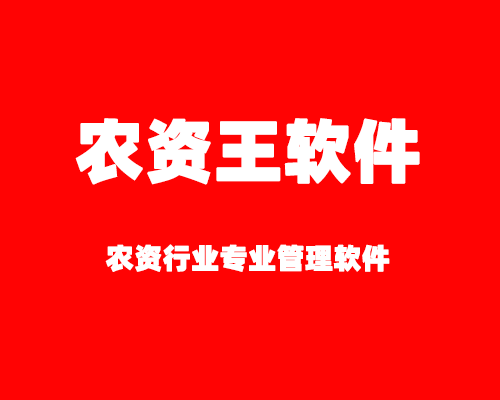 农资王软件

农资行业专业管理软件